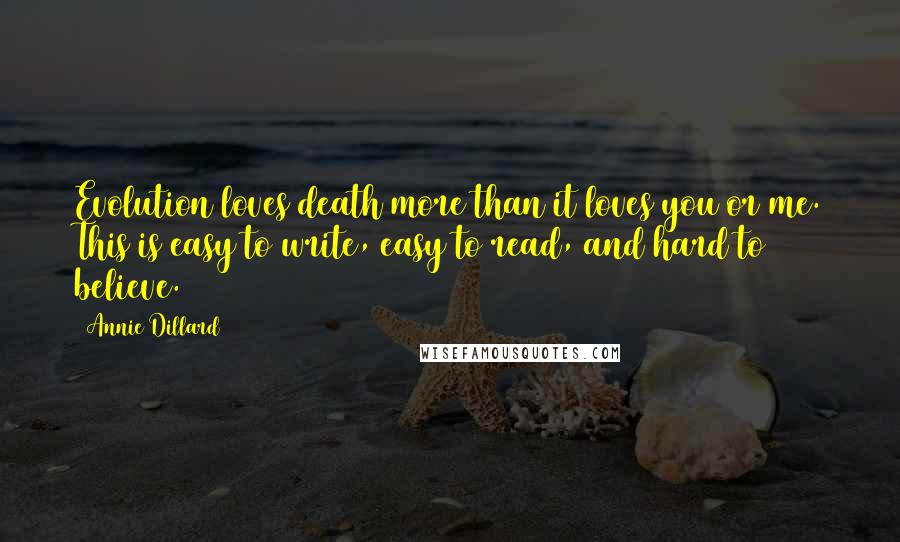 Evolution loves death more than it loves you or me. This is easy to write, easy to read, and hard to believe.

Annie Dillard

WISEFAMOUSQUOTES.COM